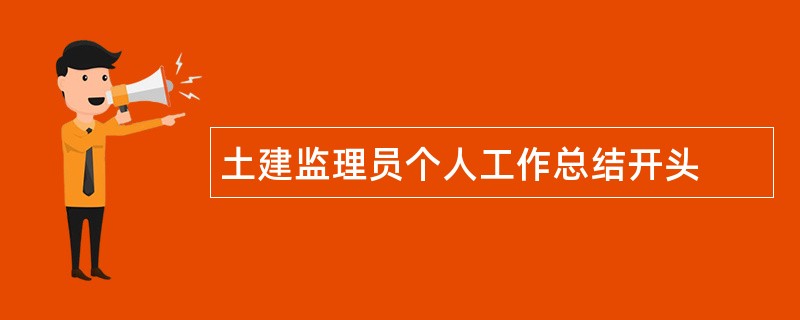 土建监理员个人工作总结开头